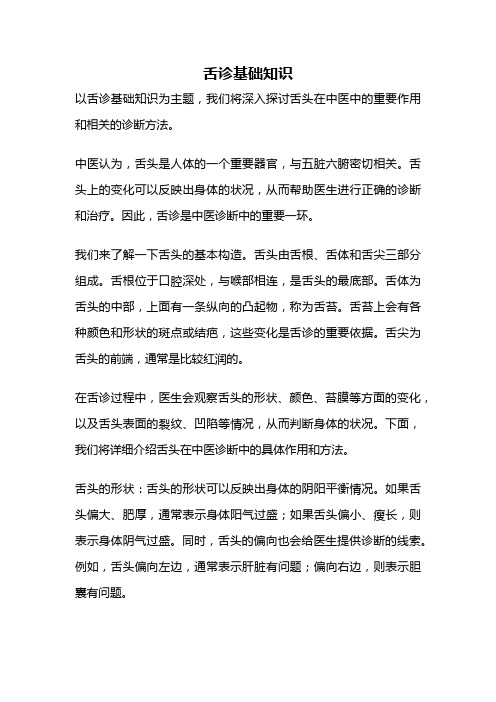 舌诊基础知识

以舌诊基础知识为主题，我们将深入探讨舌头在中医中的重要作用和相关的诊断方法。

中医认为，舌头是人体的一个重要器官，与五脏六腑密切相关。舌头上的变化可以反映出身体的状况，从而帮助医生进行正确的诊断和治疗。因此，舌诊是中医诊断中的重要一环。

我们来了解一下舌头的基本构造。舌头由舌根、舌体和舌尖三部分组成。舌根位于口腔深处，与喉部相连，是舌头的最底部。舌体为舌头的中部，上面有一条纵向的凸起物，称为舌苔。舌苔上会有各种颜色和形状的斑点或结疤，这些变化是舌诊的重要依据。舌尖为舌头的前端，通常是比较红润的。

在舌诊过程中，医生会观察舌头的形状、颜色、苔膜等方面的变化，以及舌头表面的裂纹、凹陷等情况，从而判断身体的状况。下面，我们将详细介绍舌头在中医诊断中的具体作用和方法。

舌头的形状：舌头的形状可以反映出身体的阴阳平衡情况。如果舌头偏大、肥厚，通常表示身体阳气过盛；如果舌头偏小、瘦长，则表示身体阴气过盛。同时，舌头的偏向也会给医生提供诊断的线索。例如，舌头偏向左边，通常表示肝脏有问题；偏向右边，则表示胆囊有问题。